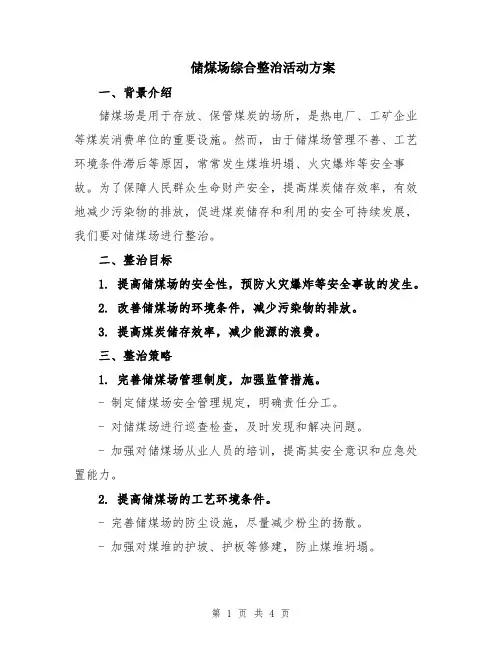 储煤场综合整治活动方案

一、背景介绍

储煤场是用于存放、保管煤炭的场所，是热电厂、工矿企业等煤炭消费单位的重要设施。然而，由于储煤场管理不善、工艺环境条件滞后等原因，常常发生煤堆坍塌、火灾爆炸等安全事故。为了保障人民群众生命财产安全，提高煤炭储存效率，有效地减少污染物的排放，促进煤炭储存和利用的安全可持续发展，我们要对储煤场进行整治。

二、整治目标

1. 提高储煤场的安全性，预防火灾爆炸等安全事故的发生。

2. 改善储煤场的环境条件，减少污染物的排放。

3. 提高煤炭储存效率，减少能源的浪费。

三、整治策略

1. 完善储煤场管理制度，加强监管措施。

- 制定储煤场安全管理规定，明确责任分工。

- 对储煤场进行巡查检查，及时发现和解决问题。

- 加强对储煤场从业人员的培训，提高其安全意识和应急处置能力。

2. 提高储煤场的工艺环境条件。

- 完善储煤场的防尘设施，尽量减少粉尘的扬散。

- 加强对煤堆的护坡、护板等修建，防止煤堆坍塌。

第 1 页 共 4 页